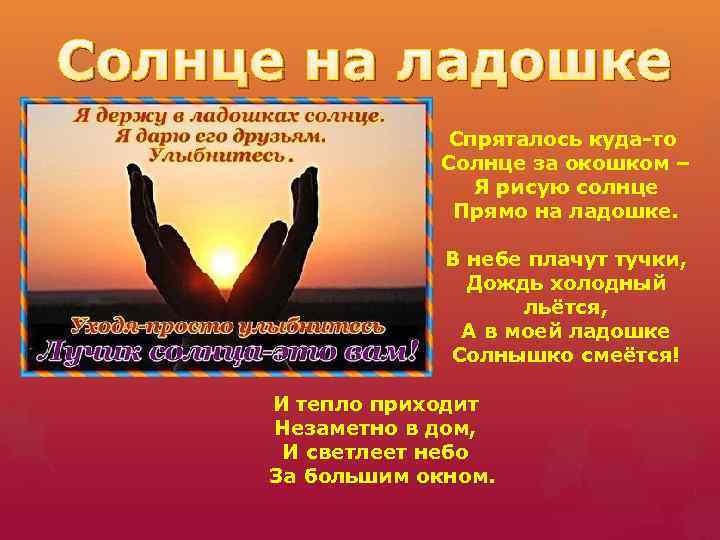 Солнце на ладошке

Я держу в ладошках солнце.
Я дарю его друзьям.
Улыбнитесь.

Уходя-просто улыбнитесь
Лучик солнца-это вам!

Спряталось куда-то
Солнце за окошком –
Я рисую солнце
Прямо на ладошке.

В небе плачут тучки,
Дождь холодный льётся,
А в моей ладошке
Солнышко смеётся!

И тепло приходит
Незаметно в дом,
И светлеет небо
За большим окном.